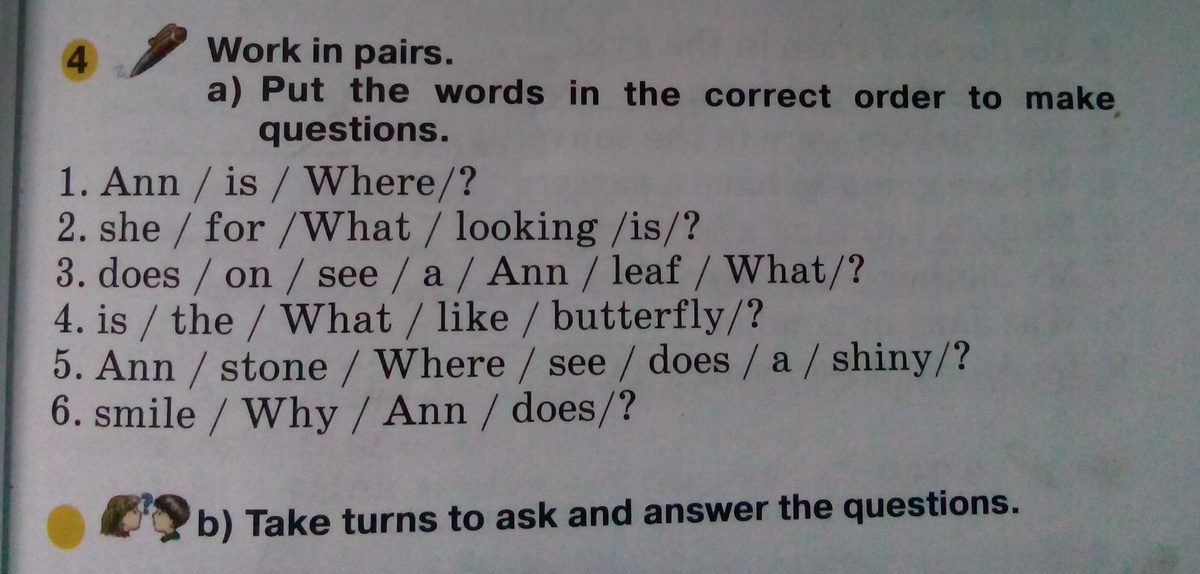 4

Work in pairs.

a) Put the words in the correct order to make questions.

1. Ann / is / Where/?
2. she / for /What / looking /is/?
3. does / on / see / a / Ann / leaf / What/?
4. is / the / What / like / butterfly/?
5. Ann / stone / Where / see / does / a / shiny/?
6. smile / Why / Ann / does/?

b) Take turns to ask and answer the questions.